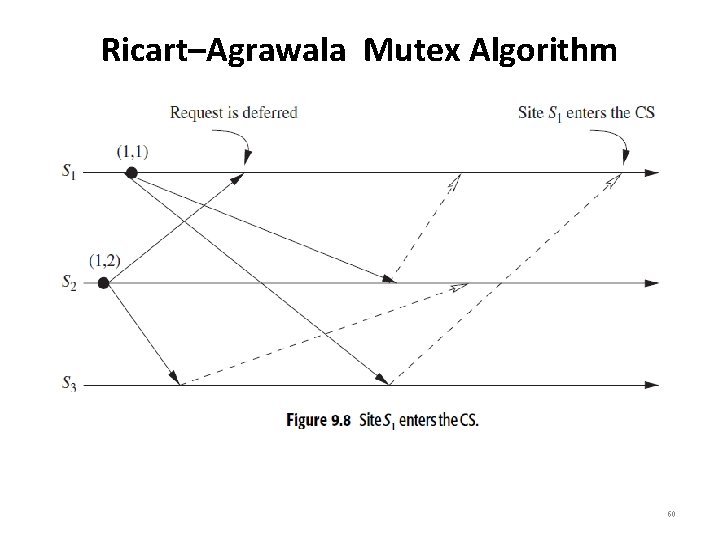 Ricart–Agrawala Mutex Algorithm

Request is deferred

Site $S_1$ enters the CS

(1,1)

$S_1$

(1,2)

$S_2$

$S_3$

Figure 9.8 Site $S_1$ enters the CS.

60